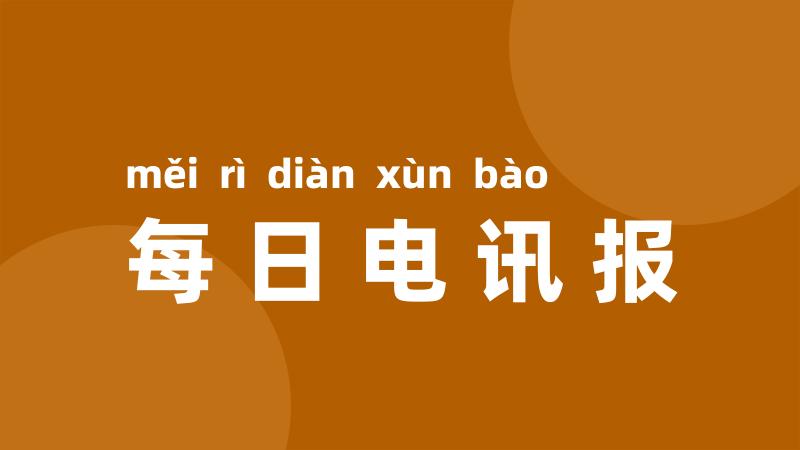 měi rì diàn xùn bào
每日电讯报